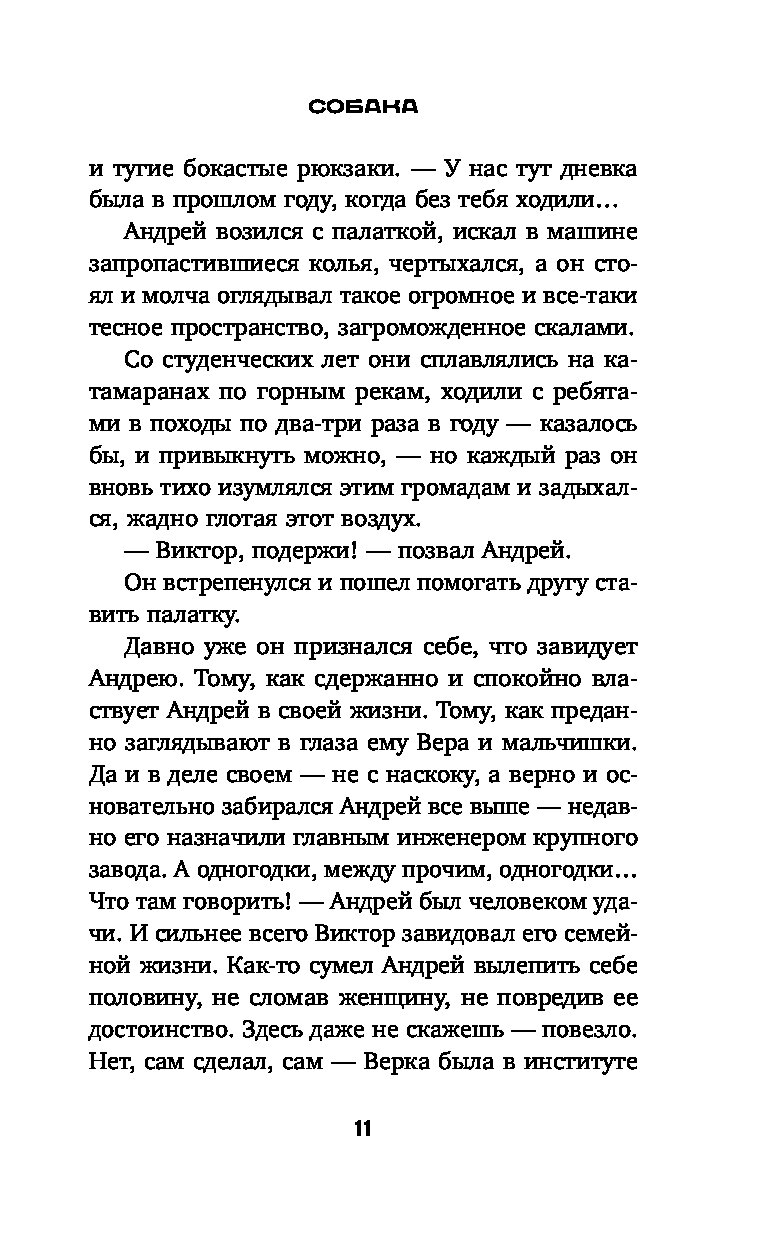 СОБАКА

и тугие бокастые рюкзаки. — У нас тут дневка была в прошлом году, когда без тебя ходили…

Андрей возился с палаткой, искал в машине запропастившиеся колья, чертыхался, а он стоял и молча оглядывал такое огромное и все-таки тесное пространство, загроможденное скалами.

Со студенческих лет они сплавлялись на катамаранах по горным рекам, ходили с ребятами в походы по два-три раза в году — казалось бы, и привыкнуть можно, — но каждый раз он вновь тихо изумлялся этим громадам и задыхался, жадно глотая этот воздух.

— Виктор, подержи! — позвал Андрей.

Он встрепенулся и пошел помогать другу ставить палатку.

Давно уже он признался себе, что завидует Андрею. Тому, как сдержанно и спокойно властвует Андрей в своей жизни. Тому, как преданно заглядывают в глаза ему Вера и мальчишки. Да и в деле своем — не с наскоку, а верно и основательно забирался Андрей все выше — недавно его назначили главным инженером крупного завода. А одногодки, между прочим, одногодки… Что там говорить! — Андрей был человеком удачи. И сильнее всего Виктор завидовал его семейной жизни. Как-то сумел Андрей вылепить себе половину, не сломав женщину, не повредив ее достоинство. Здесь даже не скажешь — повезло. Нет, сам сделал, сам — Верка была в институте

11